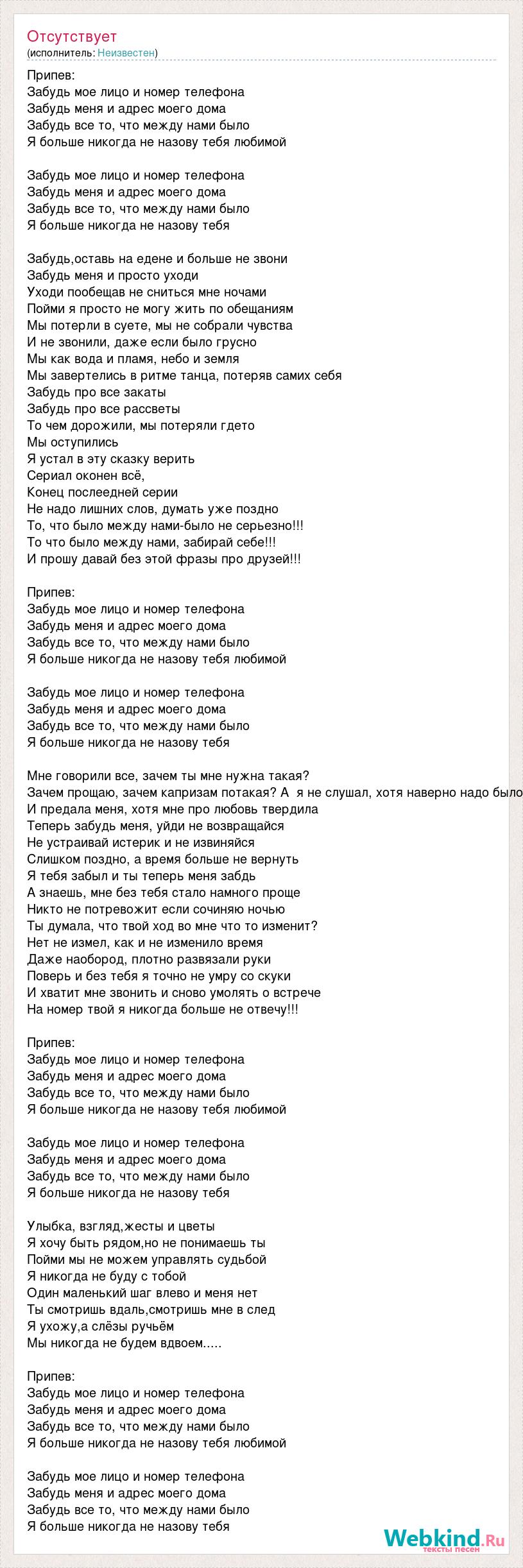 Отсутствует
(исполнитель: Неизвестен)

Припев:
Забудь мое лицо и номер телефона
Забудь меня и адрес моего дома
Забудь все то, что между нами было
Я больше никогда не назову тебя любимой

Забудь мое лицо и номер телефона
Забудь меня и адрес моего дома
Забудь все то, что между нами было
Я больше никогда не назову тебя

Забудь,оставь на едене и больше не звони
Забудь меня и просто уходи
Уходи пообещав не сниться мне ночами
Пойми я просто не могу жить по обещаниям
Мы потерли в суете, мы не собрали чувства
И не звонили, даже если было грусно
Мы как вода и пламя, небо и земля
Мы завертелись в ритме танца, потеряв самих себя
Забудь про все закаты
Забудь про все рассветы
То чем дорожили, мы потеряли гдето
Мы оступились
Я устал в эту сказку верить
Сериал оконен всё,
Конец послеедней серии
Не надо лишних слов, думать уже поздно
То, что было между нами-было не серьезно!!!
То что было между нами, забирай себе!!!
И прошу давай без этой фразы про друзей!!!

Припев:
Забудь мое лицо и номер телефона
Забудь меня и адрес моего дома
Забудь все то, что между нами было
Я больше никогда не назову тебя любимой

Забудь мое лицо и номер телефона
Забудь меня и адрес моего дома
Забудь все то, что между нами было
Я больше никогда не назову тебя

Мне говорили все, зачем ты мне нужна такая?
Зачем прощаю, зачем капризам потакая? А я не слушал, хотя наверно надо было
И предала меня, хотя мне про любовь твердила
Теперь забудь меня, уйди не возвращайся
Не устраивай истерик и не извиняйся
Слишком поздно, а время больше не вернуть
Я тебя забыл и ты теперь меня забдь
А знаешь, мне без тебя стало намного проще
Никто не потревожит если сочиняю ночью
Ты думала, что твой ход во мне что то изменит?
Нет не измел, как и не изменило время
Даже наобород, плотно развязали руки
Поверь и без тебя я точно не умру со скуки
И хватит мне звонить и сново умолять о встрече
На номер твой я никогда больше не отвечу!!!

Припев:
Забудь мое лицо и номер телефона
Забудь меня и адрес моего дома
Забудь все то, что между нами было
Я больше никогда не назову тебя любимой

Забудь мое лицо и номер телефона
Забудь меня и адрес моего дома
Забудь все то, что между нами было
Я больше никогда не назову тебя

Улыбка, взгляд,жесты и цветы
Я хочу быть рядом,но не понимаешь ты
Пойми мы не можем управлять судьбой
Я никогда не буду с тобой
Один маленький шаг влево и меня нет
Ты смотришь вдаль,смотришь мне в след
Я ухожу,а слёзы ручьём
Мы никогда не будем вдвоем.....

Припев:
Забудь мое лицо и номер телефона
Забудь меня и адрес моего дома
Забудь все то, что между нами было
Я больше никогда не назову тебя любимой

Забудь мое лицо и номер телефона
Забудь меня и адрес моего дома
Забудь все то, что между нами было
Я больше никогда не назову тебя

Webkind.Ru
тексты песен